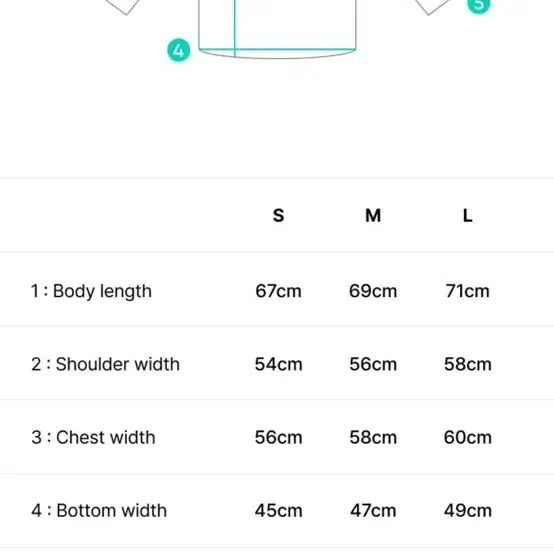 5

4

| | S | M | L |
|---|---|---|---|
| 1 : Body length | 67cm | 69cm | 71cm |
| 2 : Shoulder width | 54cm | 56cm | 58cm |
| 3 : Chest width | 56cm | 58cm | 60cm |
| 4 : Bottom width | 45cm | 47cm | 49cm |